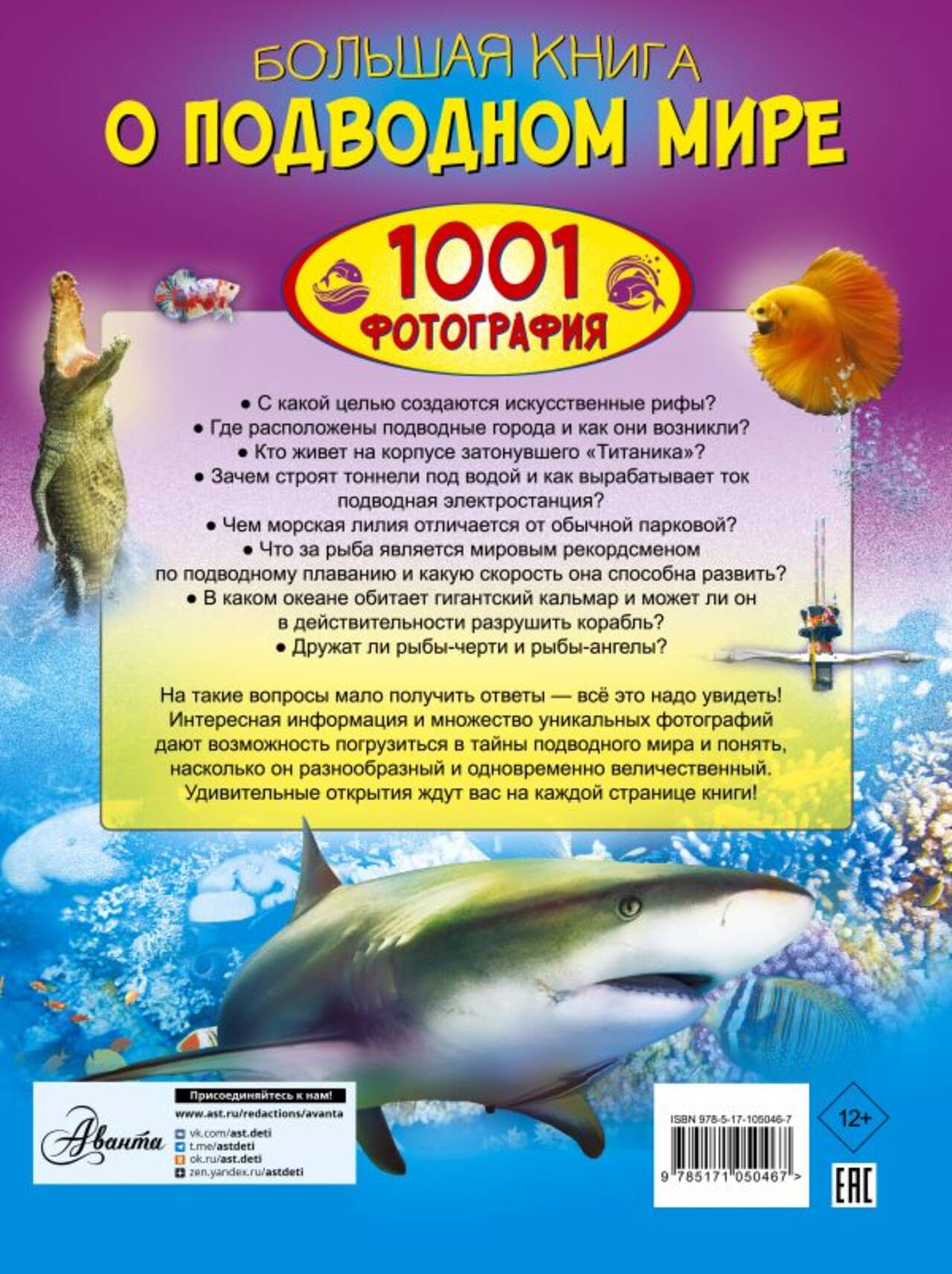 БОЛЬШАЯ КНИГА
О ПОДВОДНОМ МИРЕ

1001
ФОТОГРАФИЯ

• С какой целью создаются искусственные рифы?
• Где расположены подводные города и как они возникли?
• Кто живет на корпусе затонувшего «Титаника»?
• Зачем строят тоннели под водой и как вырабатывает ток подводная электростанция?
• Чем морская лилия отличается от обычной парковой?
• Что за рыба является мировым рекордсменом по подводному плаванию и какую скорость она способна развить?
• В каком океане обитает гигантский кальмар и может ли он в действительности разрушить корабль?
• Дружат ли рыбы-черти и рыбы-ангелы?

На такие вопросы мало получить ответы — всё это надо увидеть! Интересная информация и множество уникальных фотографий дают возможность погрузиться в тайны подводного мира и понять, насколько он разнообразный и одновременно величественный. Удивительные открытия ждут вас на каждой странице книги!

Аванта

Присоединяйтесь к нам!
www.ast.ru/redactions/avanta
vk.com/ast.deti
t.me/astdeti
ok.ru/ast.deti
zen.yandex.ru/astdeti

ISBN 978-5-17-105046-7
9 785171 050467 >

12+

EAC